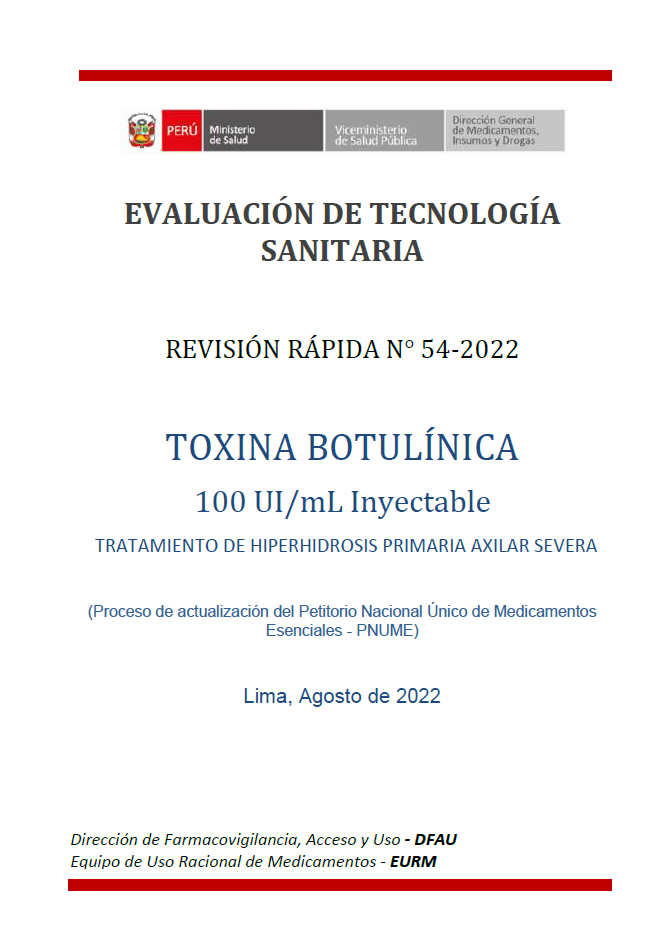 PERÚ Ministerio de Salud

Viceministerio de Salud Pública

Dirección General de Medicamentos, Insumos y Drogas

EVALUACIÓN DE TECNOLOGÍA SANITARIA

REVISIÓN RÁPIDA N° 54-2022

TOXINA BOTULÍNICA

100 UI/mL Inyectable

TRATAMIENTO DE HIPERHIDROSIS PRIMARIA AXILAR SEVERA

(Proceso de actualización del Petitorio Nacional Único de Medicamentos Esenciales - PNUME)

Lima, Agosto de 2022

Dirección de Farmacovigilancia, Acceso y Uso - DFAU
Equipo de Uso Racional de Medicamentos - EURM